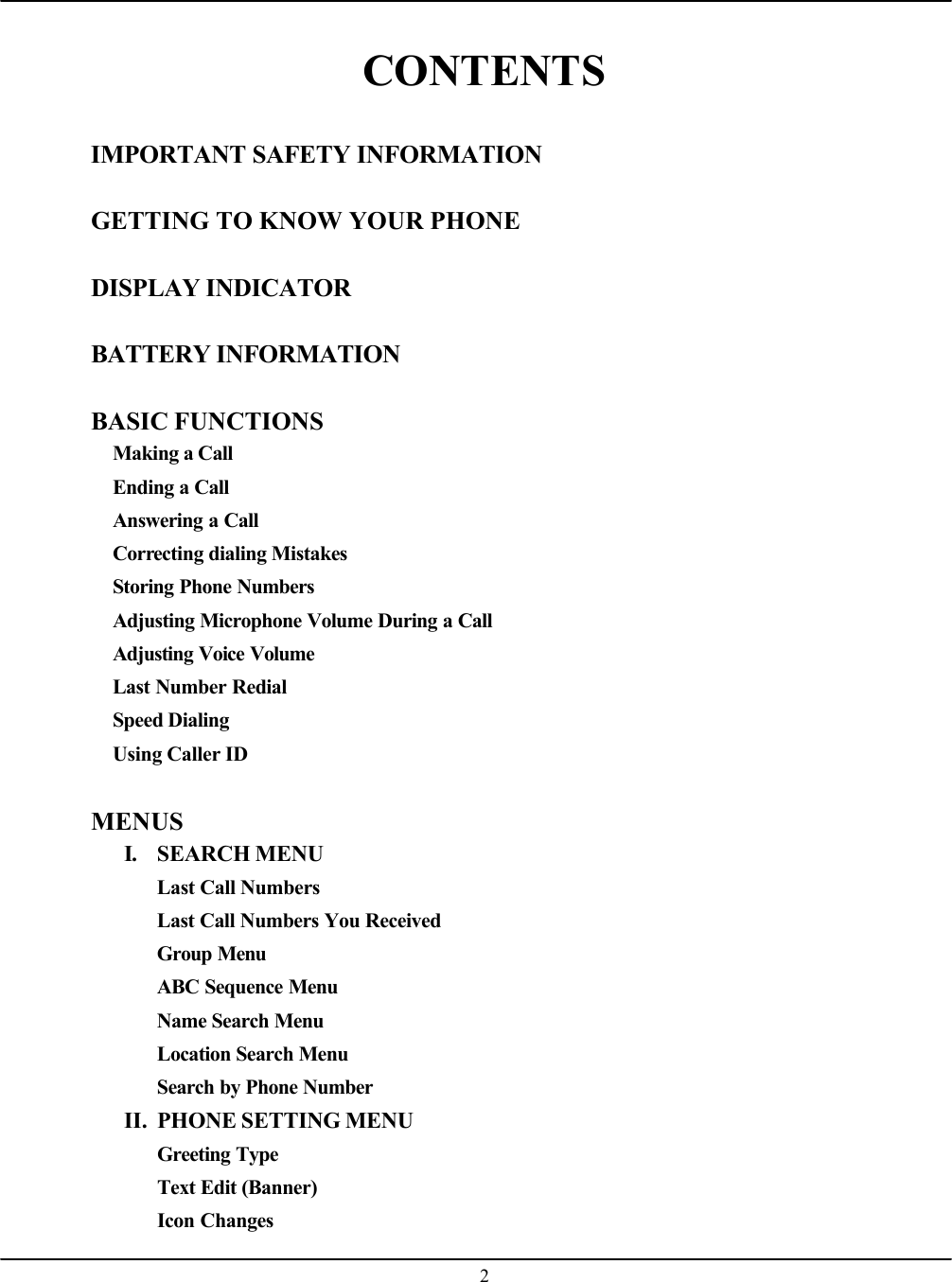 CONTENTS

IMPORTANT SAFETY INFORMATION

GETTING TO KNOW YOUR PHONE

DISPLAY INDICATOR

BATTERY INFORMATION

BASIC FUNCTIONS
Making a Call
Ending a Call
Answering a Call
Correcting dialing Mistakes
Storing Phone Numbers
Adjusting Microphone Volume During a Call
Adjusting Voice Volume
Last Number Redial
Speed Dialing
Using Caller ID

MENUS
I. SEARCH MENU
Last Call Numbers
Last Call Numbers You Received
Group Menu
ABC Sequence Menu
Name Search Menu
Location Search Menu
Search by Phone Number
II. PHONE SETTING MENU
Greeting Type
Text Edit (Banner)
Icon Changes

2